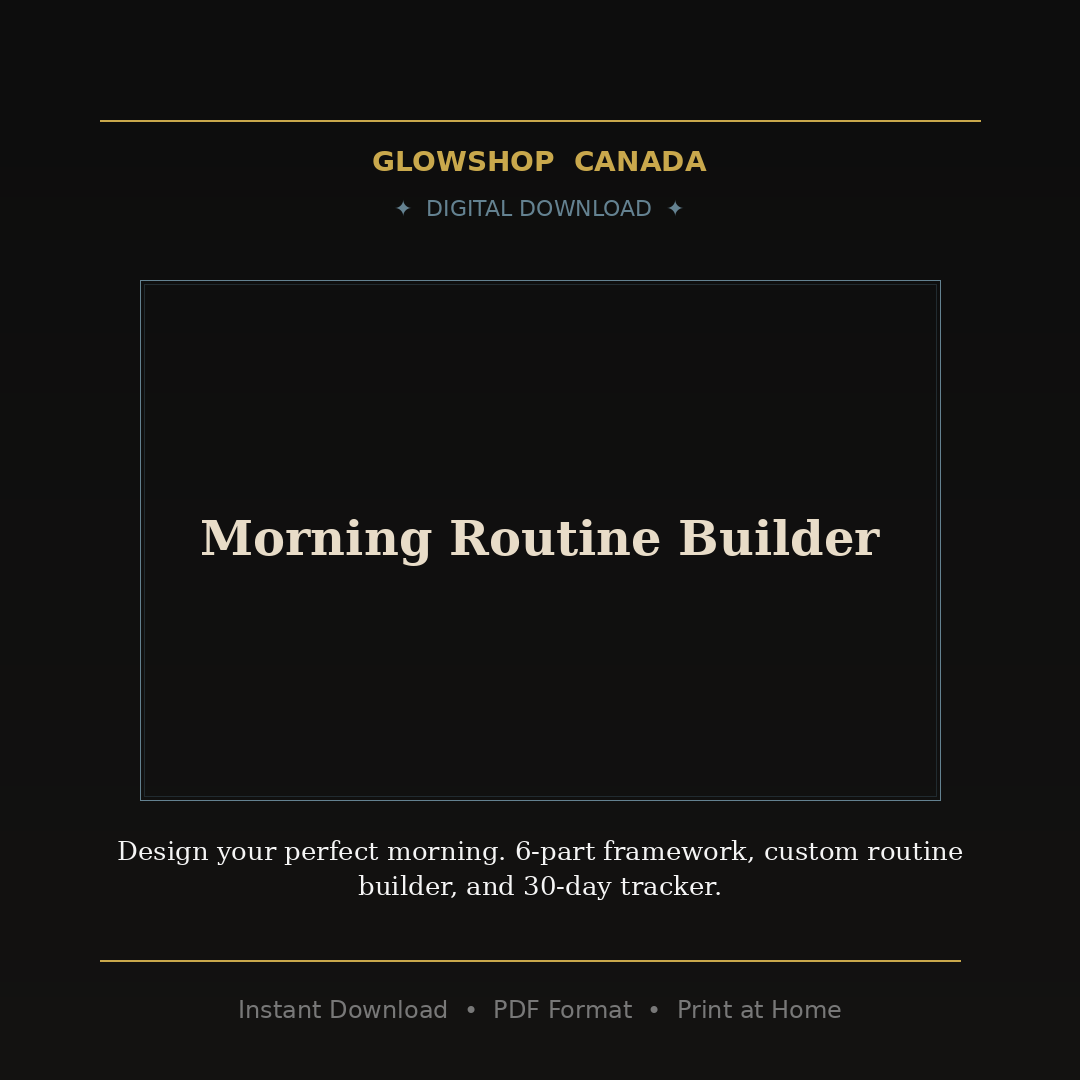 GLOWSHOP CANADA

✦ DIGITAL DOWNLOAD ✦

Morning Routine Builder

Design your perfect morning. 6-part framework, custom routine builder, and 30-day tracker.

Instant Download • PDF Format • Print at Home